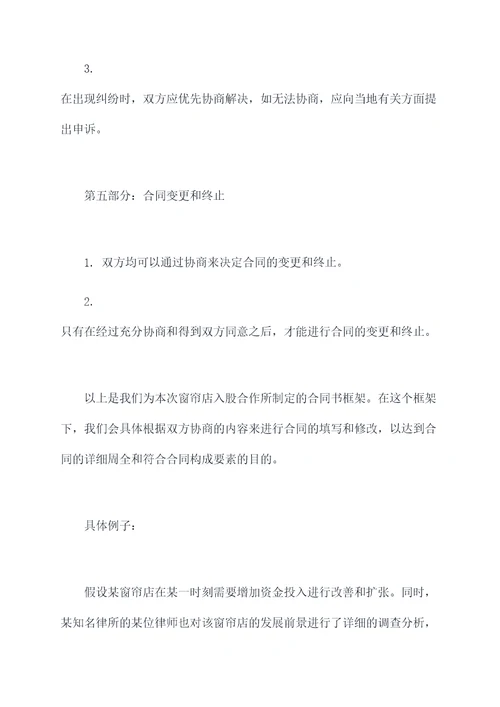 3.
在出现纠纷时，双方应优先协商解决，如无法协商，应向当地有关方面提出申诉。

第五部分：合同变更和终止

1. 双方均可以通过协商来决定合同的变更和终止。

2.
只有在经过充分协商和得到双方同意之后，才能进行合同的变更和终止。

以上是我们为本次窗帘店入股合作所制定的合同书框架。在这个框架下，我们会具体根据双方协商的内容来进行合同的填写和修改，以达到合同的详细周全和符合合同构成要素的目的。

具体例子：

假设某窗帘店在某一时刻需要增加资金投入进行改善和扩张。同时，某知名律所的某位律师也对该窗帘店的发展前景进行了详细的调查分析，